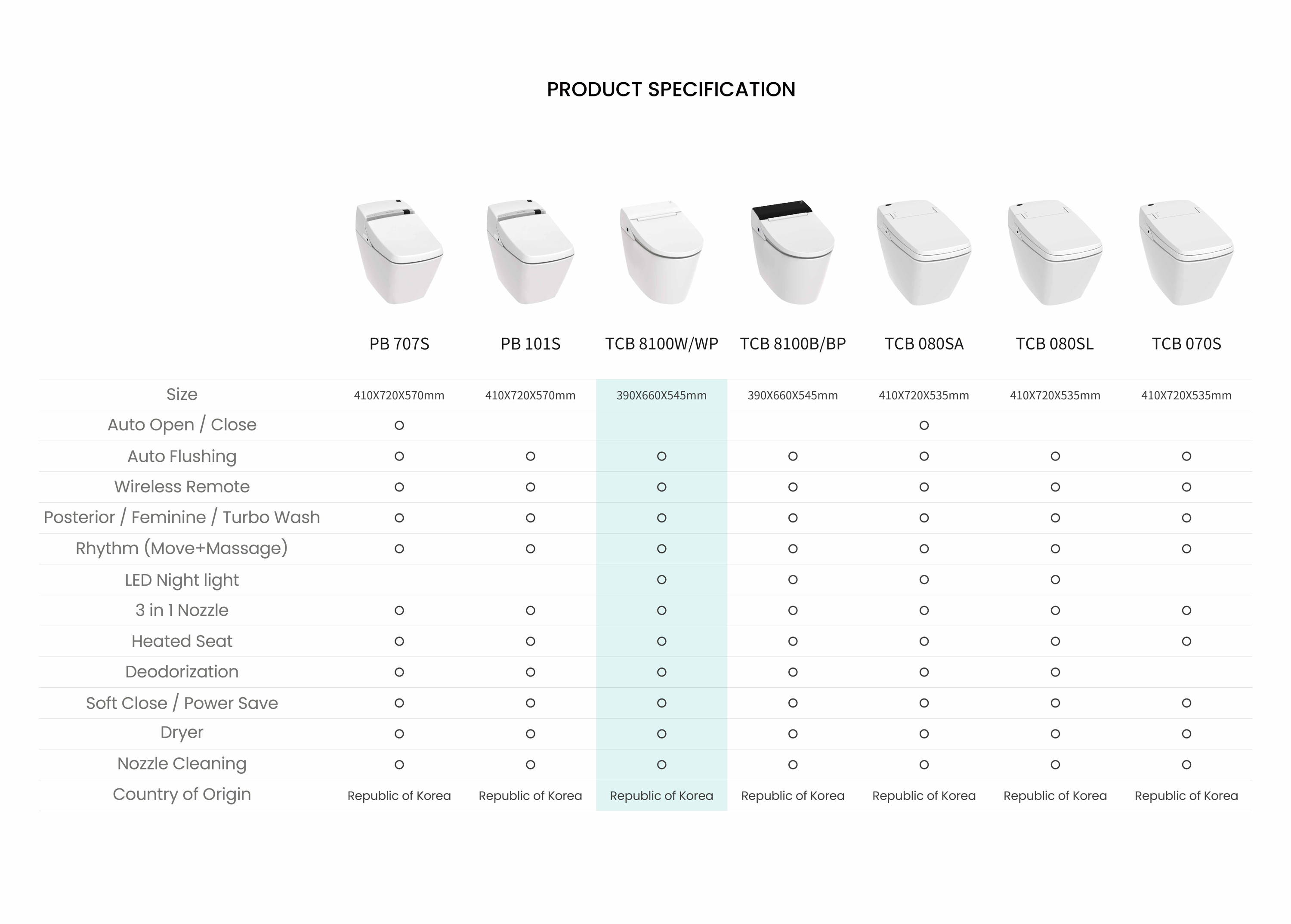 PRODUCT SPECIFICATION

|  | PB 707S | PB 101S | TCB 8100W/WP | TCB 8100B/BP | TCB 080SA | TCB 080SL | TCB 070S |
|---|---|---|---|---|---|---|---|
| Size | 410X720X570mm | 410X720X570mm | 390X660X545mm | 390X660X545mm | 410X720X535mm | 410X720X535mm | 410X720X535mm |
| Auto Open / Close | O |  |  |  | O |  |  |
| Auto Flushing | O | O | O | O | O | O | O |
| Wireless Remote | O | O | O | O | O | O | O |
| Posterior / Feminine / Turbo Wash | O | O | O | O | O | O | O |
| Rhythm (Move+Massage) | O | O | O | O | O | O | O |
| LED Night light |  |  | O | O | O | O |  |
| 3 in 1 Nozzle | O | O | O | O | O | O | O |
| Heated Seat | O | O | O | O | O | O | O |
| Deodorization | O | O | O | O | O | O |  |
| Soft Close / Power Save | O | O | O | O | O | O | O |
| Dryer | O | O | O | O | O | O | O |
| Nozzle Cleaning | O | O | O | O | O | O | O |
| Country of Origin | Republic of Korea | Republic of Korea | Republic of Korea | Republic of Korea | Republic of Korea | Republic of Korea | Republic of Korea |